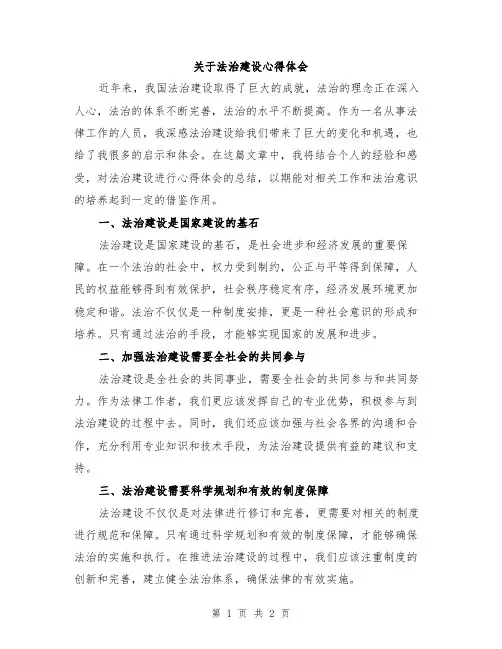 关于法治建设心得体会

近年来，我国法治建设取得了巨大的成就，法治的理念正在深入人心，法治的体系不断完善，法治的水平不断提高。作为一名从事法律工作的人员，我深感法治建设给我们带来了巨大的变化和机遇，也给了我很多的启示和体会。在这篇文章中，我将结合个人的经验和感受，对法治建设进行心得体会的总结，以期能对相关工作和法治意识的培养起到一定的借鉴作用。

一、法治建设是国家建设的基石

法治建设是国家建设的基石，是社会进步和经济发展的重要保障。在一个法治的社会中，权力受到制约，公正与平等得到保障，人民的权益能够得到有效保护，社会秩序稳定有序，经济发展环境更加稳定和谐。法治不仅仅是一种制度安排，更是一种社会意识的形成和培养。只有通过法治的手段，才能够实现国家的发展和进步。

二、加强法治建设需要全社会的共同参与

法治建设是全社会的共同事业，需要全社会的共同参与和共同努力。作为法律工作者，我们更应该发挥自己的专业优势，积极参与到法治建设的过程中去。同时，我们还应该加强与社会各界的沟通和合作，充分利用专业知识和技术手段，为法治建设提供有益的建议和支持。

三、法治建设需要科学规划和有效的制度保障

法治建设不仅仅是对法律进行修订和完善，更需要对相关的制度进行规范和保障。只有通过科学规划和有效的制度保障，才能够确保法治的实施和执行。在推进法治建设的过程中，我们应该注重制度的创新和完善，建立健全法治体系，确保法律的有效实施。

第 1 页 共 2 页